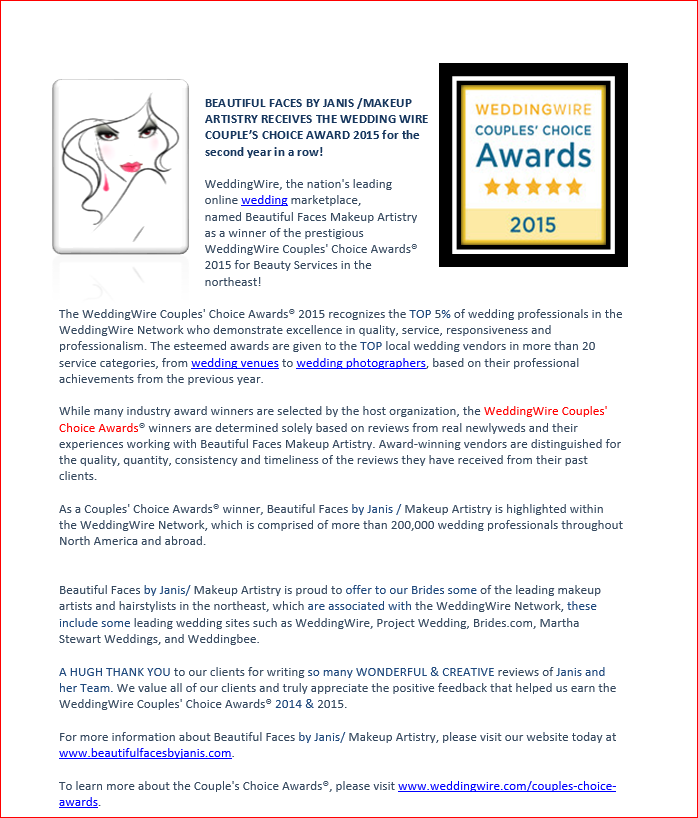 BEAUTIFUL FACES BY JANIS /MAKEUP ARTISTRY RECEIVES THE WEDDING WIRE COUPLE'S CHOICE AWARD 2015 for the second year in a row!

WeddingWire, the nation's leading online wedding marketplace, named Beautiful Faces Makeup Artistry as a winner of the prestigious WeddingWire Couples' Choice Awards® 2015 for Beauty Services in the northeast!

WEDDINGWIRE
COUPLES' CHOICE
Awards
2015

The WeddingWire Couples' Choice Awards® 2015 recognizes the TOP 5% of wedding professionals in the WeddingWire Network who demonstrate excellence in quality, service, responsiveness and professionalism. The esteemed awards are given to the TOP local wedding vendors in more than 20 service categories, from wedding venues to wedding photographers, based on their professional achievements from the previous year.

While many industry award winners are selected by the host organization, the WeddingWire Couples' Choice Awards® winners are determined solely based on reviews from real newlyweds and their experiences working with Beautiful Faces Makeup Artistry. Award-winning vendors are distinguished for the quality, quantity, consistency and timeliness of the reviews they have received from their past clients.

As a Couples' Choice Awards® winner, Beautiful Faces by Janis / Makeup Artistry is highlighted within the WeddingWire Network, which is comprised of more than 200,000 wedding professionals throughout North America and abroad.

Beautiful Faces by Janis/ Makeup Artistry is proud to offer to our Brides some of the leading makeup artists and hairstylists in the northeast, which are associated with the WeddingWire Network, these include some leading wedding sites such as WeddingWire, Project Wedding, Brides.com, Martha Stewart Weddings, and Weddingbee.

A HUGH THANK YOU to our clients for writing so many WONDERFUL & CREATIVE reviews of Janis and her Team. We value all of our clients and truly appreciate the positive feedback that helped us earn the WeddingWire Couples' Choice Awards® 2014 & 2015.

For more information about Beautiful Faces by Janis/ Makeup Artistry, please visit our website today at www.beautifulfacesbyjanis.com.

To learn more about the Couple's Choice Awards®, please visit www.weddingwire.com/couples-choice-awards.